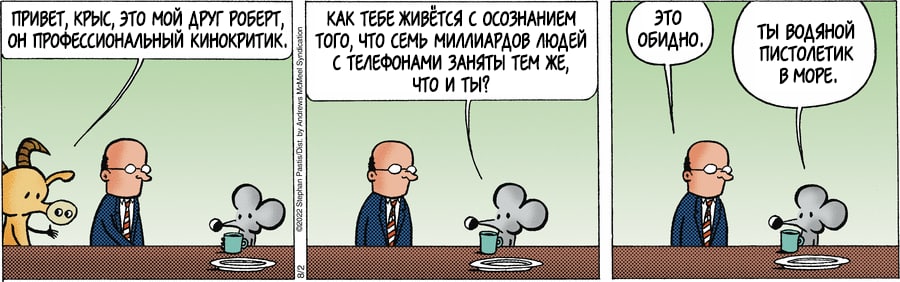 ПРИВЕТ, КРЫС, ЭТО МОЙ ДРУГ РОБЕРТ, ОН ПРОФЕССИОНАЛЬНЫЙ КИНОКРИТИК.

©2022 Stephan Pastis/Dist. by Andrews McMeel Syndication

8/2

КАК ТЕБЕ ЖИВЁТСЯ С ОСОЗНАНИЕМ ТОГО, ЧТО СЕМЬ МИЛЛИАРДОВ ЛЮДЕЙ С ТЕЛЕФОНАМИ ЗАНЯТЫ ТЕМ ЖЕ, ЧТО И ТЫ?

ЭТО ОБИДНО.

ТЫ ВОДЯНОЙ ПИСТОЛЕТИК В МОРЕ.